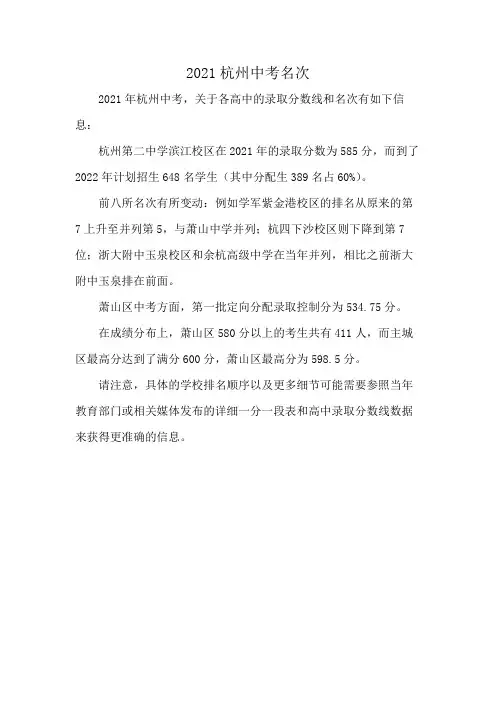 2021 杭州中考名次

2021 年杭州中考，关于各高中的录取分数线和名次有如下信息：

杭州第二中学滨江校区在 2021 年的录取分数为 585 分，而到了 2022 年计划招生 648 名学生（其中分配生 389 名占 60%）。

前八所名次有所变动：例如学军紫金港校区的排名从原来的第 7 上升至并列第 5，与萧山中学并列；杭四下沙校区则下降到第 7 位；浙大附中玉泉校区和余杭高级中学在当年并列，相比之前浙大附中玉泉排在前面。

萧山区中考方面，第一批定向分配录取控制分为 534.75 分。

在成绩分布上，萧山区 580 分以上的考生共有 411 人，而主城区最高分达到了满分 600 分，萧山区最高分为 598.5 分。

请注意，具体的学校排名顺序以及更多细节可能需要参照当年教育部门或相关媒体发布的详细一分一段表和高中录取分数线数据来获得更准确的信息。